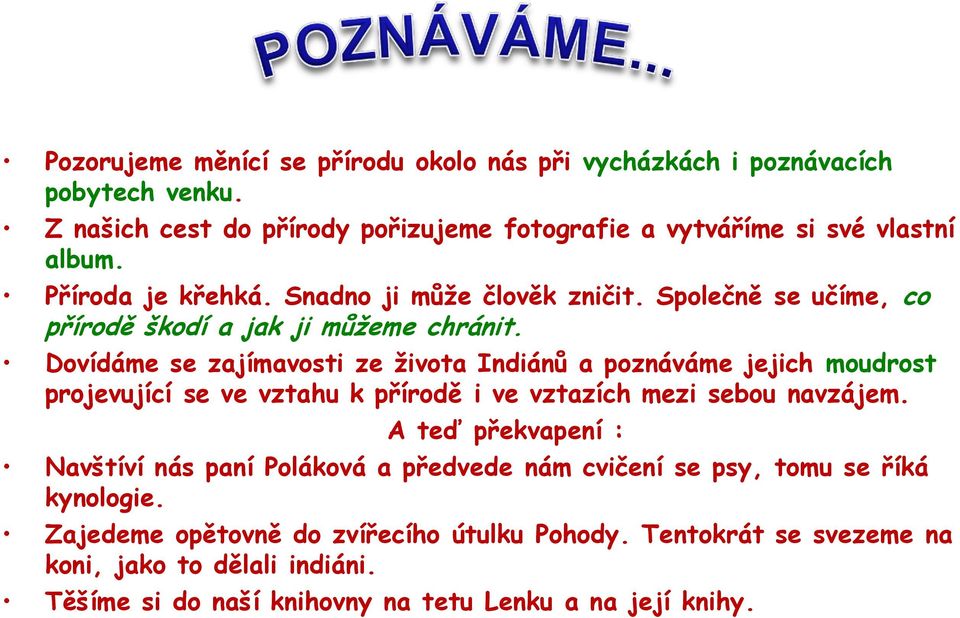 POZNÁVÁME...

• Pozorujeme měnící se přírodu okolo nás při vycházkách i poznávacích pobytech venku.
• Z našich cest do přírody pořizujeme fotografie a vytváříme si své vlastní album.
• Příroda je křehká. Snadno ji může člověk zničit. Společně se učíme, co přírodě škodí a jak ji můžeme chránit.
• Dovídáme se zajímavosti ze života Indiánů a poznáváme jejich moudrost projevující se ve vztahu k přírodě i ve vztazích mezi sebou navzájem.

A teď překvapení :

• Navštíví nás paní Poláková a předvede nám cvičení se psy, tomu se říká kynologie.
• Zajedeme opětovně do zvířecího útulku Pohody. Tentokrát se svezeme na koni, jako to dělali indiáni.
• Těšíme si do naší knihovny na tetu Lenku a na její knihy.